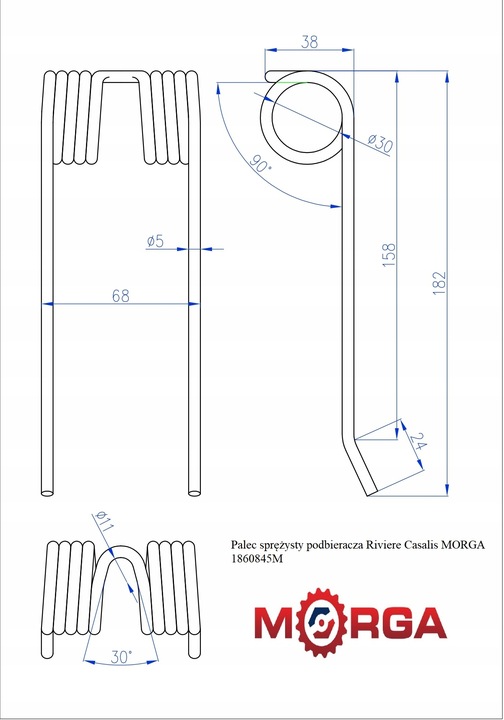 38

ø30

90°

ø5

68

158

182

24

ø11

30°

Palec sprężysty podbieracza Riviere Casalis MORGA 1860845M

MORGA